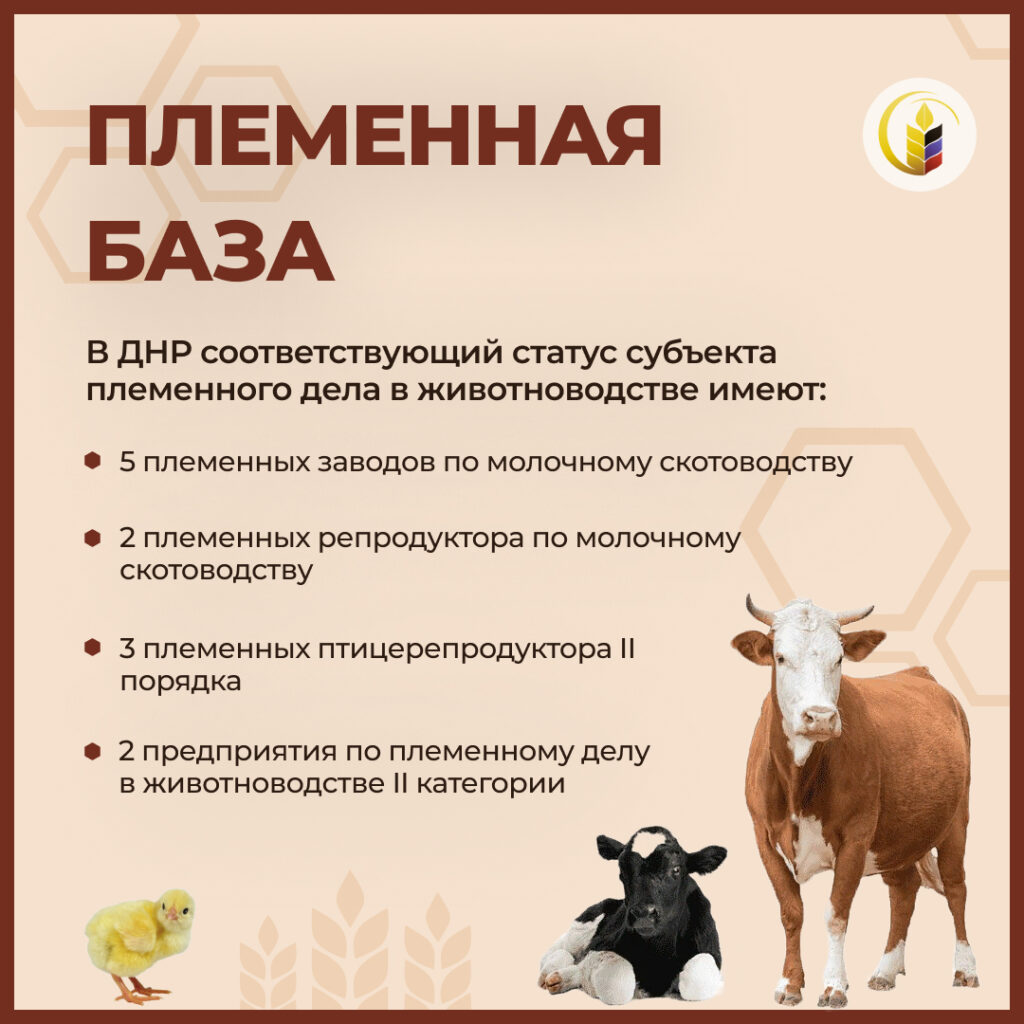 ПЛЕМЕННАЯ БАЗА

В ДНР соответствующий статус субъекта племенного дела в животноводстве имеют:

5 племенных заводов по молочному скотоводству

2 племенных репродуктора по молочному скотоводству

3 племенных птицерепродуктора II порядка

2 предприятия по племенному делу в животноводстве II категории